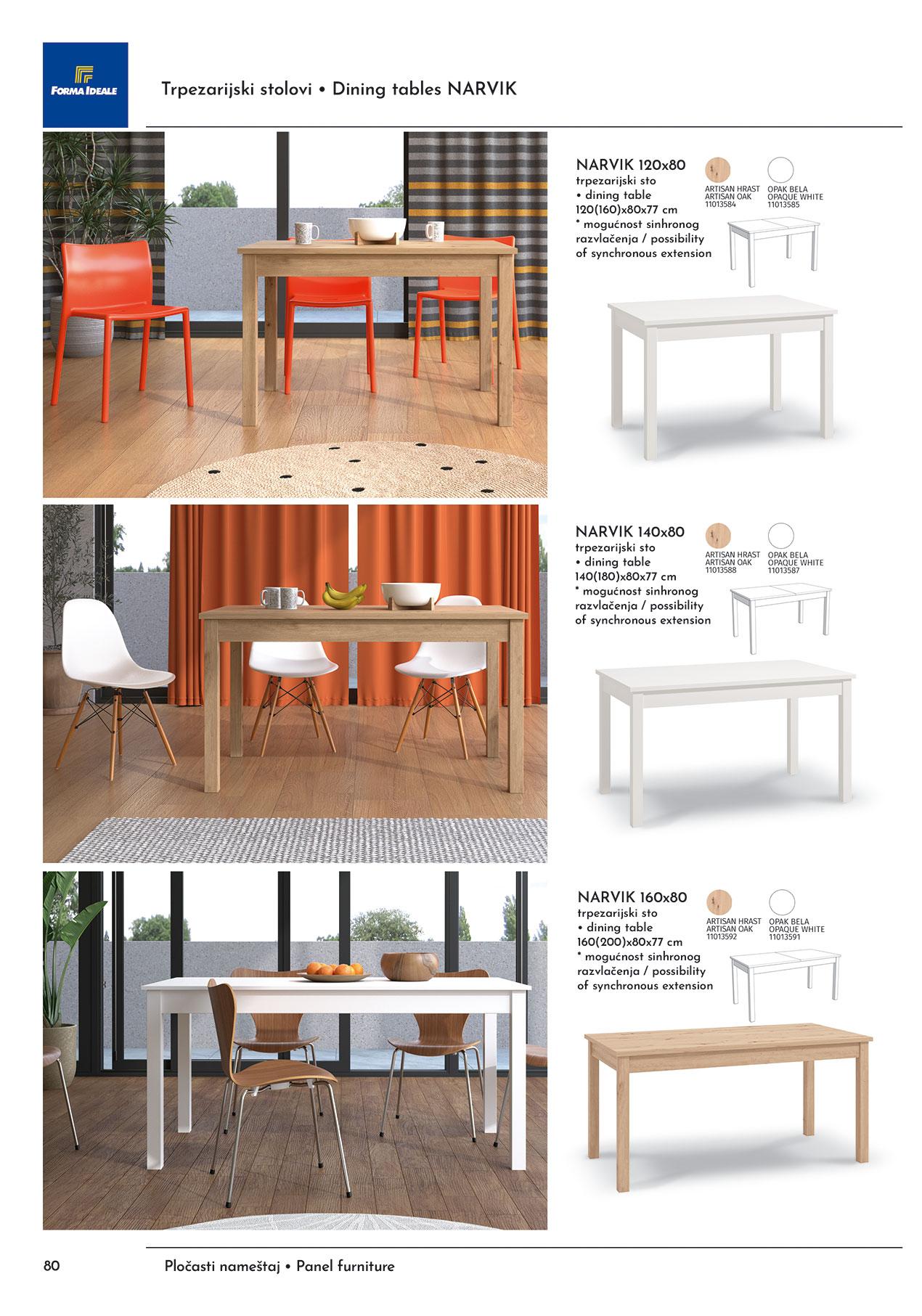 FORMA IDEALE

Trpezarijski stolovi • Dining tables NARVIK

NARVIK 120x80
trpezarijski sto
• dining table
120(160)x80x77 cm
* mogućnost sinhronog razvlačenja / possibility of synchronous extension

ARTISAN HRAST
ARTISAN OAK
11013584

OPAK BELA
OPAQUE WHITE
11013585

NARVIK 140x80
trpezarijski sto
• dining table
140(180)x80x77 cm
* mogućnost sinhronog razvlačenja / possibility of synchronous extension

ARTISAN HRAST
ARTISAN OAK
11013588

OPAK BELA
OPAQUE WHITE
11013587

NARVIK 160x80
trpezarijski sto
• dining table
160(200)x80x77 cm
* mogućnost sinhronog razvlačenja / possibility of synchronous extension

ARTISAN HRAST
ARTISAN OAK
11013592

OPAK BELA
OPAQUE WHITE
11013591

80

Pločasti nameštaj • Panel furniture